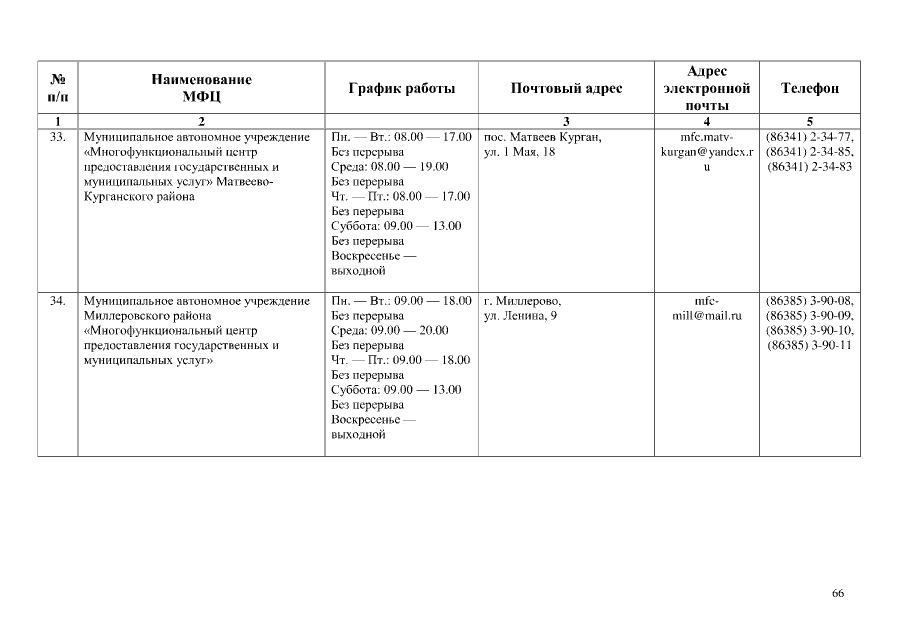 | № п/п | Наименование МФЦ | График работы | Почтовый адрес | Адрес электронной почты | Телефон |
|---|---|---|---|---|---|
| 1 | 2 | | 3 | 4 | 5 |
| 33. | Муниципальное автономное учреждение «Многофункциональный центр предоставления государственных и муниципальных услуг» Матвеево-Курганского района | Пн. — Вт.: 08.00 — 17.00 Без перерыва Среда: 08.00 — 19.00 Без перерыва Чт. — Пт.: 08.00 — 17.00 Без перерыва Суббота: 09.00 — 13.00 Без перерыва Воскресенье — выходной | пос. Матвеев Курган, ул. 1 Мая, 18 | mfc.matv-kurgan@yandex.ru | (86341) 2-34-77, (86341) 2-34-85, (86341) 2-34-83 |
| 34. | Муниципальное автономное учреждение Миллеровского района «Многофункциональный центр предоставления государственных и муниципальных услуг» | Пн. — Вт.: 09.00 — 18.00 Без перерыва Среда: 09.00 — 20.00 Без перерыва Чт. — Пт.: 09.00 — 18.00 Без перерыва Суббота: 09.00 — 13.00 Без перерыва Воскресенье — выходной | г. Миллерово, ул. Ленина, 9 | mfc-mill@mail.ru | (86385) 3-90-08, (86385) 3-90-09, (86385) 3-90-10, (86385) 3-90-11 |

66